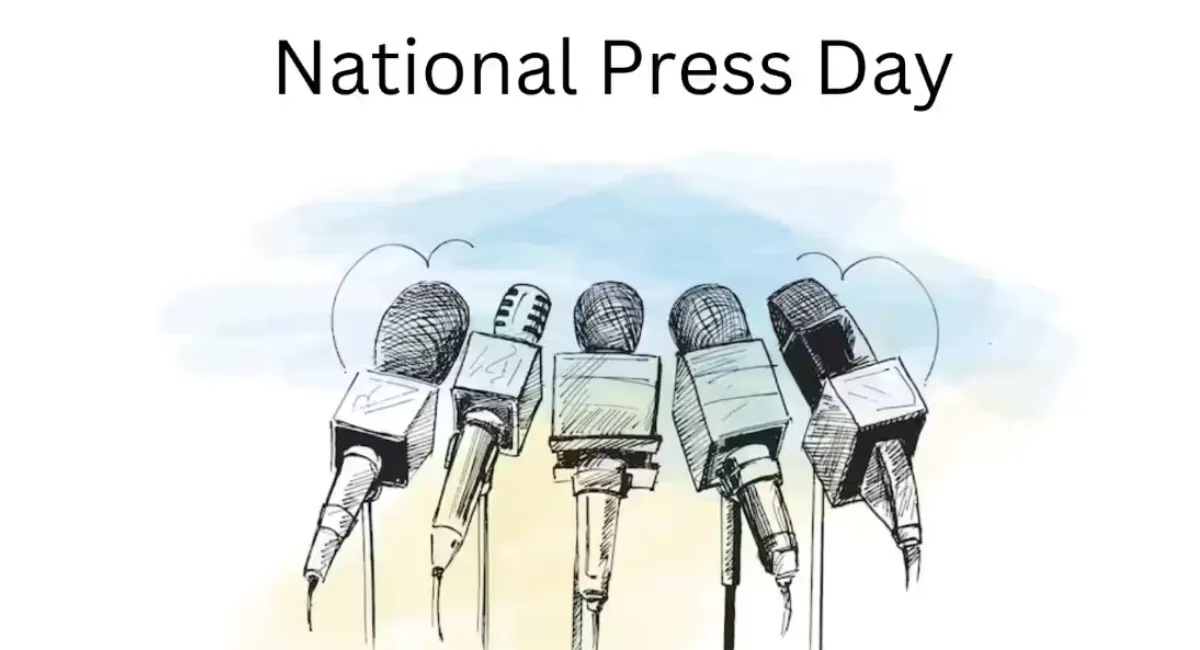 National Press Day